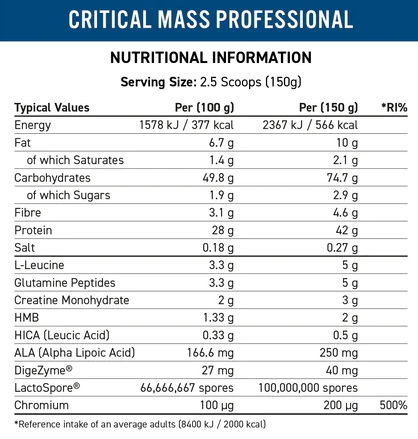 CRITICAL MASS PROFESSIONAL

NUTRITIONAL INFORMATION

Serving Size: 2.5 Scoops (150g)

| Typical Values | Per (100 g) | Per (150 g) | *RI% |
|---|---|---|---|
| Energy | 1578 kJ / 377 kcal | 2367 kJ / 566 kcal | |
| Fat | 6.7 g | 10 g | |
| of which Saturates | 1.4 g | 2.1 g | |
| Carbohydrates | 49.8 g | 74.7 g | |
| of which Sugars | 1.9 g | 2.9 g | |
| Fibre | 3.1 g | 4.6 g | |
| Protein | 28 g | 42 g | |
| Salt | 0.18 g | 0.27 g | |
| L-Leucine | 3.3 g | 5 g | |
| Glutamine Peptides | 3.3 g | 5 g | |
| Creatine Monohydrate | 2 g | 3 g | |
| HMB | 1.33 g | 2 g | |
| HICA (Leucic Acid) | 0.33 g | 0.5 g | |
| ALA (Alpha Lipoic Acid) | 166.6 mg | 250 mg | |
| DigeZyme® | 27 mg | 40 mg | |
| LactoSpore® | 66,666,667 spores | 100,000,000 spores | |
| Chromium | 100 µg | 200 µg | 500% |

*Reference intake of an average adults (8400 kJ / 2000 kcal)